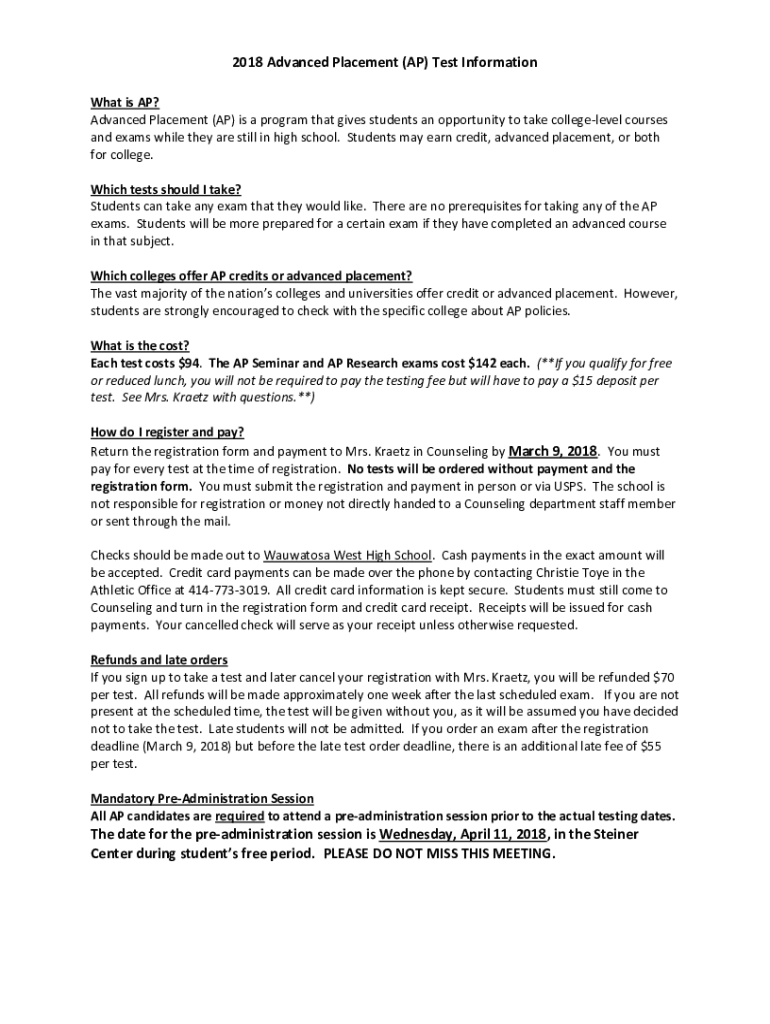 2018 Advanced Placement (AP) Test Information

What is AP?
Advanced Placement (AP) is a program that gives students an opportunity to take college-level courses and exams while they are still in high school. Students may earn credit, advanced placement, or both for college.

Which tests should I take?
Students can take any exam that they would like. There are no prerequisites for taking any of the AP exams. Students will be more prepared for a certain exam if they have completed an advanced course in that subject.

Which colleges offer AP credits or advanced placement?
The vast majority of the nation's colleges and universities offer credit or advanced placement. However, students are strongly encouraged to check with the specific college about AP policies.

What is the cost?
Each test costs \$94. The AP Seminar and AP Research exams cost \$142 each. (**If you qualify for free or reduced lunch, you will not be required to pay the testing fee but will have to pay a \$15 deposit per test. See Mrs. Kraetz with questions.**)

How do I register and pay?
Return the registration form and payment to Mrs. Kraetz in Counseling by March 9, 2018. You must pay for every test at the time of registration. No tests will be ordered without payment and the registration form. You must submit the registration and payment in person or via USPS. The school is not responsible for registration or money not directly handed to a Counseling department staff member or sent through the mail.

Checks should be made out to Wauwatosa West High School. Cash payments in the exact amount will be accepted. Credit card payments can be made over the phone by contacting Christie Toye in the Athletic Office at 414-773-3019. All credit card information is kept secure. Students must still come to Counseling and turn in the registration form and credit card receipt. Receipts will be issued for cash payments. Your cancelled check will serve as your receipt unless otherwise requested.

Refunds and late orders
If you sign up to take a test and later cancel your registration with Mrs. Kraetz, you will be refunded \$70 per test. All refunds will be made approximately one week after the last scheduled exam. If you are not present at the scheduled time, the test will be given without you, as it will be assumed you have decided not to take the test. Late students will not be admitted. If you order an exam after the registration deadline (March 9, 2018) but before the late test order deadline, there is an additional late fee of \$55 per test.

Mandatory Pre-Administration Session
All AP candidates are required to attend a pre-administration session prior to the actual testing dates. The date for the pre-administration session is Wednesday, April 11, 2018, in the Steiner Center during student's free period. PLEASE DO NOT MISS THIS MEETING.